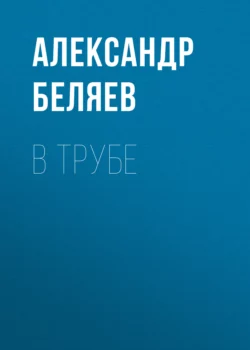 АЛЕКСАНДР БЕЛЯЕВ

В ТРУБЕ